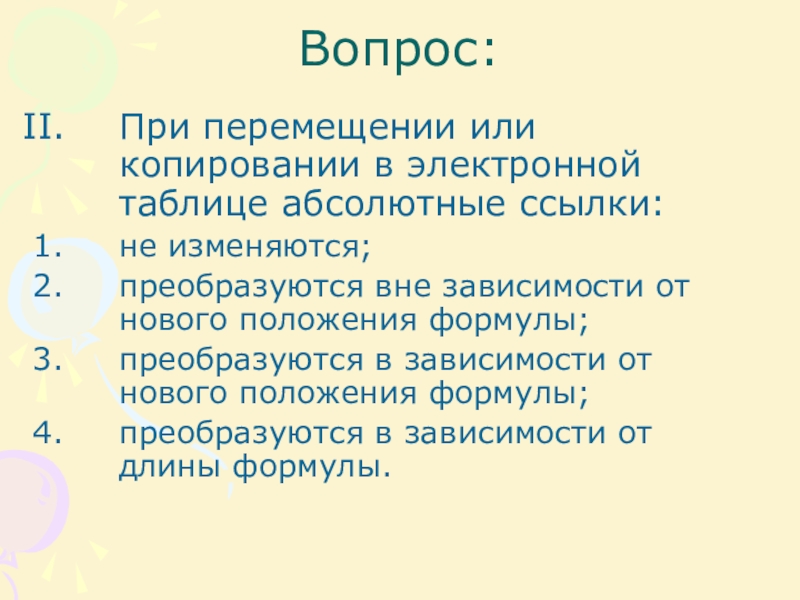 Вопрос:

II. При перемещении или копировании в электронной таблице абсолютные ссылки:

1. не изменяются;
2. преобразуются вне зависимости от нового положения формулы;
3. преобразуются в зависимости от нового положения формулы;
4. преобразуются в зависимости от длины формулы.